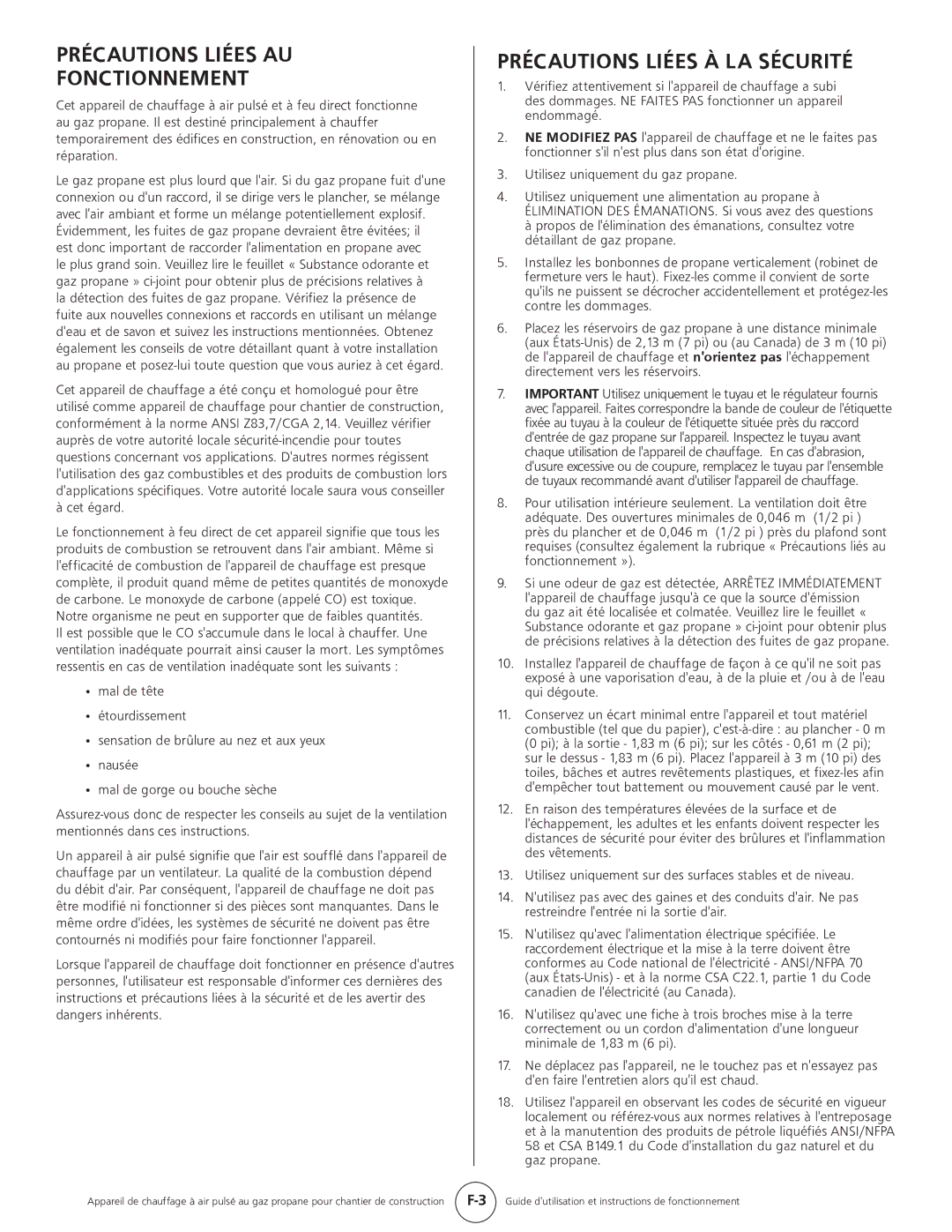 PRÉCAUTIONS LIÉES AU FONCTIONNEMENT

Cet appareil de chauffage à air pulsé et à feu direct fonctionne au gaz propane. Il est destiné principalement à chauffer temporairement des édifices en construction, en rénovation ou en réparation.

Le gaz propane est plus lourd que l'air. Si du gaz propane fuit d'une connexion ou d'un raccord, il se dirige vers le plancher, se mélange avec l'air ambiant et forme un mélange potentiellement explosif. Évidemment, les fuites de gaz propane devraient être évitées; il est donc important de raccorder l'alimentation en propane avec le plus grand soin. Veuillez lire le feuillet « Substance odorante et gaz propane » ci-joint pour obtenir plus de précisions relatives à la détection des fuites de gaz propane. Vérifiez la présence de fuite aux nouvelles connexions et raccords en utilisant un mélange d'eau et de savon et suivez les instructions mentionnées. Obtenez également les conseils de votre détaillant quant à votre installation au propane et posez-lui toute question que vous auriez à cet égard.

Cet appareil de chauffage a été conçu et homologué pour être utilisé comme appareil de chauffage pour chantier de construction, conformément à la norme ANSI Z83,7/CGA 2,14. Veuillez vérifier auprès de votre autorité locale sécurité-incendie pour toutes questions concernant vos applications. D'autres normes régissent l'utilisation des gaz combustibles et des produits de combustion lors d'applications spécifiques. Votre autorité locale saura vous conseiller à cet égard.

Le fonctionnement à feu direct de cet appareil signifie que tous les produits de combustion se retrouvent dans l'air ambiant. Même si l'efficacité de combustion de l'appareil de chauffage est presque complète, il produit quand même de petites quantités de monoxyde de carbone. Le monoxyde de carbone (appelé CO) est toxique. Notre organisme ne peut en supporter que de faibles quantités. Il est possible que le CO s'accumule dans le local à chauffer. Une ventilation inadéquate pourrait ainsi causer la mort. Les symptômes ressentis en cas de ventilation inadéquate sont les suivants :

• mal de tête
• étourdissement
• sensation de brûlure au nez et aux yeux
• nausée
• mal de gorge ou bouche sèche

Assurez-vous donc de respecter les conseils au sujet de la ventilation mentionnés dans ces instructions.

Un appareil à air pulsé signifie que l'air est soufflé dans l'appareil de chauffage par un ventilateur. La qualité de la combustion dépend du débit d'air. Par conséquent, l'appareil de chauffage ne doit pas être modifié ni fonctionner si des pièces sont manquantes. Dans le même ordre d'idées, les systèmes de sécurité ne doivent pas être contournés ni modifiés pour faire fonctionner l'appareil.

Lorsque l'appareil de chauffage doit fonctionner en présence d'autres personnes, l'utilisateur est responsable d'informer ces dernières des instructions et précautions liées à la sécurité et de les avertir des dangers inhérents.

PRÉCAUTIONS LIÉES À LA SÉCURITÉ

1. Vérifiez attentivement si l'appareil de chauffage a subi des dommages. NE FAITES PAS fonctionner un appareil endommagé.

2. NE MODIFIEZ PAS l'appareil de chauffage et ne le faites pas fonctionner s'il n'est plus dans son état d'origine.

3. Utilisez uniquement du gaz propane.

4. Utilisez uniquement une alimentation au propane à ÉLIMINATION DES ÉMANATIONS. Si vous avez des questions à propos de l'élimination des émanations, consultez votre détaillant de gaz propane.

5. Installez les bonbonnes de propane verticalement (robinet de fermeture vers le haut). Fixez-les comme il convient de sorte qu'ils ne puissent se décrocher accidentellement et protégez-les contre les dommages.

6. Placez les réservoirs de gaz propane à une distance minimale (aux États-Unis) de 2,13 m (7 pi) ou (au Canada) de 3 m (10 pi) de l'appareil de chauffage et n'orientez pas l'échappement directement vers les réservoirs.

7. IMPORTANT Utilisez uniquement le tuyau et le régulateur fournis avec l'appareil. Faites correspondre la bande de couleur de l'étiquette fixée au tuyau à la couleur de l'étiquette située près du raccord d'entrée de gaz propane sur l'appareil. Inspectez le tuyau avant chaque utilisation de l'appareil de chauffage. En cas d'abrasion, d'usure excessive ou de coupure, remplacez le tuyau par l'ensemble de tuyaux recommandé avant d'utiliser l'appareil de chauffage.

8. Pour utilisation intérieure seulement. La ventilation doit être adéquate. Des ouvertures minimales de 0,046 m (1/2 pi ) près du plancher et de 0,046 m (1/2 pi ) près du plafond sont requises (consultez également la rubrique « Précautions liés au fonctionnement »).

9. Si une odeur de gaz est détectée, ARRÊTEZ IMMÉDIATEMENT l'appareil de chauffage jusqu'à ce que la source d'émission du gaz ait été localisée et colmatée. Veuillez lire le feuillet « Substance odorante et gaz propane » ci-joint pour obtenir plus de précisions relatives à la détection des fuites de gaz propane.

10. Installez l'appareil de chauffage de façon à ce qu'il ne soit pas exposé à une vaporisation d'eau, à de la pluie et /ou à de l'eau qui dégoute.

11. Conservez un écart minimal entre l'appareil et tout matériel combustible (tel que du papier), c'est-à-dire : au plancher - 0 m (0 pi); à la sortie - 1,83 m (6 pi); sur les côtés - 0,61 m (2 pi); sur le dessus - 1,83 m (6 pi). Placez l'appareil à 3 m (10 pi) des toiles, bâches et autres revêtements plastiques, et fixez-les afin d'empêcher tout battement ou mouvement causé par le vent.

12. En raison des températures élevées de la surface et de l'échappement, les adultes et les enfants doivent respecter les distances de sécurité pour éviter des brûlures et l'inflammation des vêtements.

13. Utilisez uniquement sur des surfaces stables et de niveau.

14. N'utilisez pas avec des gaines et des conduits d'air. Ne pas restreindre l'entrée ni la sortie d'air.

15. N'utilisez qu'avec l'alimentation électrique spécifiée. Le raccordement électrique et la mise à la terre doivent être conformes au Code national de l'électricité - ANSI/NFPA 70 (aux États-Unis) - et à la norme CSA C22.1, partie 1 du Code canadien de l'électricité (au Canada).

16. N'utilisez qu'avec une fiche à trois broches mise à la terre correctement ou un cordon d'alimentation d'une longueur minimale de 1,83 m (6 pi).

17. Ne déplacez pas l'appareil, ne le touchez pas et n'essayez pas d'en faire l'entretien alors qu'il est chaud.

18. Utilisez l'appareil en observant les codes de sécurité en vigueur localement ou référez-vous aux normes relatives à l'entreposage et à la manutention des produits de pétrole liquéfiés ANSI/NFPA 58 et CSA B149.1 du Code d'installation du gaz naturel et du gaz propane.

Appareil de chauffage à air pulsé au gaz propane pour chantier de construction F-3 Guide d'utilisation et instructions de fonctionnement